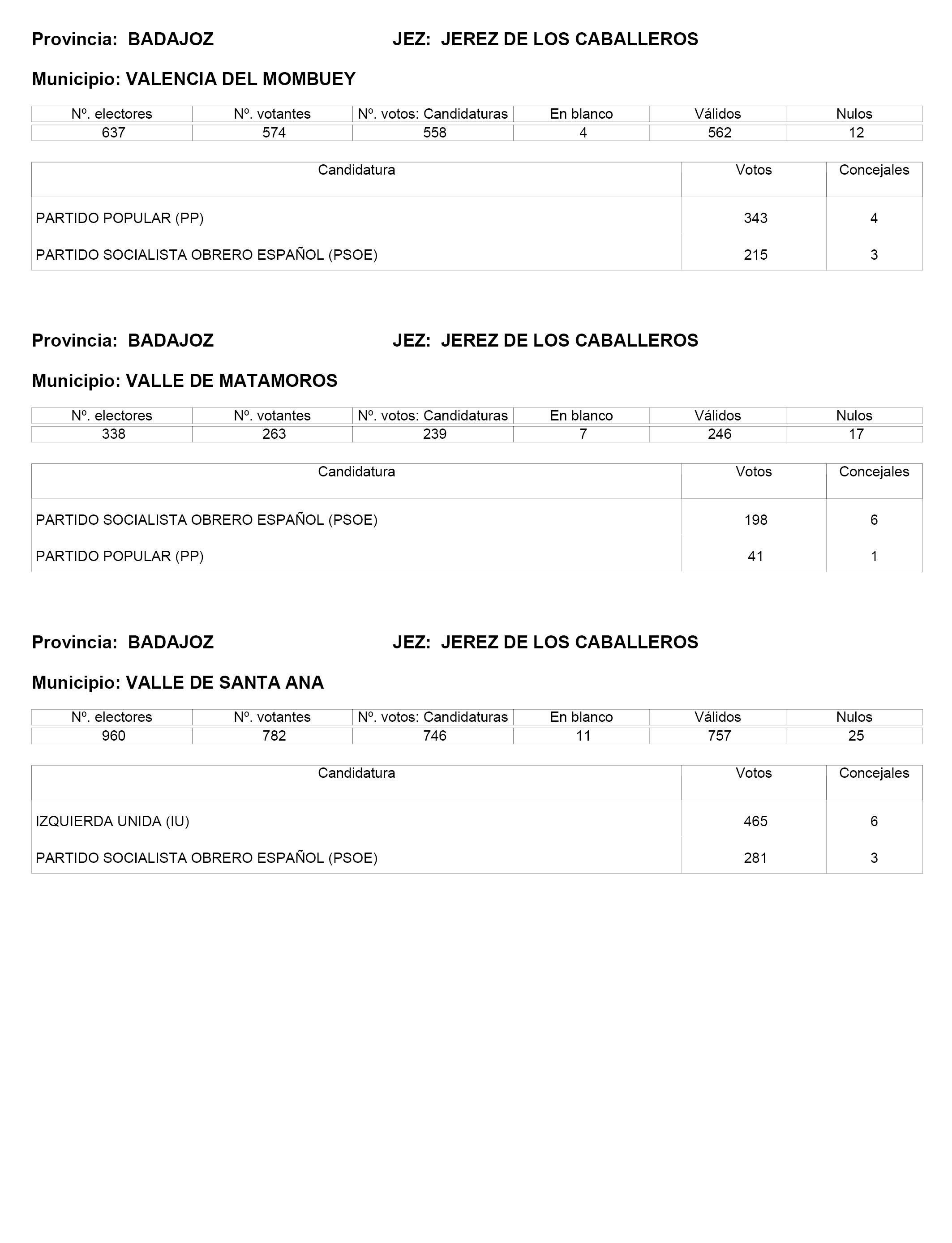 Provincia: BADAJOZ JEZ: JEREZ DE LOS CABALLEROS

Municipio: VALENCIA DEL MOMBUEY

| Nº. electores | Nº. votantes | Nº. votos: Candidaturas | En blanco | Válidos | Nulos |
|---|---|---|---|---|---|
| 637 | 574 | 558 | 4 | 562 | 12 |

| Candidatura | Votos | Concejales |
|---|---|---|
| PARTIDO POPULAR (PP) | 343 | 4 |
| PARTIDO SOCIALISTA OBRERO ESPAÑOL (PSOE) | 215 | 3 |

Provincia: BADAJOZ JEZ: JEREZ DE LOS CABALLEROS

Municipio: VALLE DE MATAMOROS

| Nº. electores | Nº. votantes | Nº. votos: Candidaturas | En blanco | Válidos | Nulos |
|---|---|---|---|---|---|
| 338 | 263 | 239 | 7 | 246 | 17 |

| Candidatura | Votos | Concejales |
|---|---|---|
| PARTIDO SOCIALISTA OBRERO ESPAÑOL (PSOE) | 198 | 6 |
| PARTIDO POPULAR (PP) | 41 | 1 |

Provincia: BADAJOZ JEZ: JEREZ DE LOS CABALLEROS

Municipio: VALLE DE SANTA ANA

| Nº. electores | Nº. votantes | Nº. votos: Candidaturas | En blanco | Válidos | Nulos |
|---|---|---|---|---|---|
| 960 | 782 | 746 | 11 | 757 | 25 |

| Candidatura | Votos | Concejales |
|---|---|---|
| IZQUIERDA UNIDA (IU) | 465 | 6 |
| PARTIDO SOCIALISTA OBRERO ESPAÑOL (PSOE) | 281 | 3 |